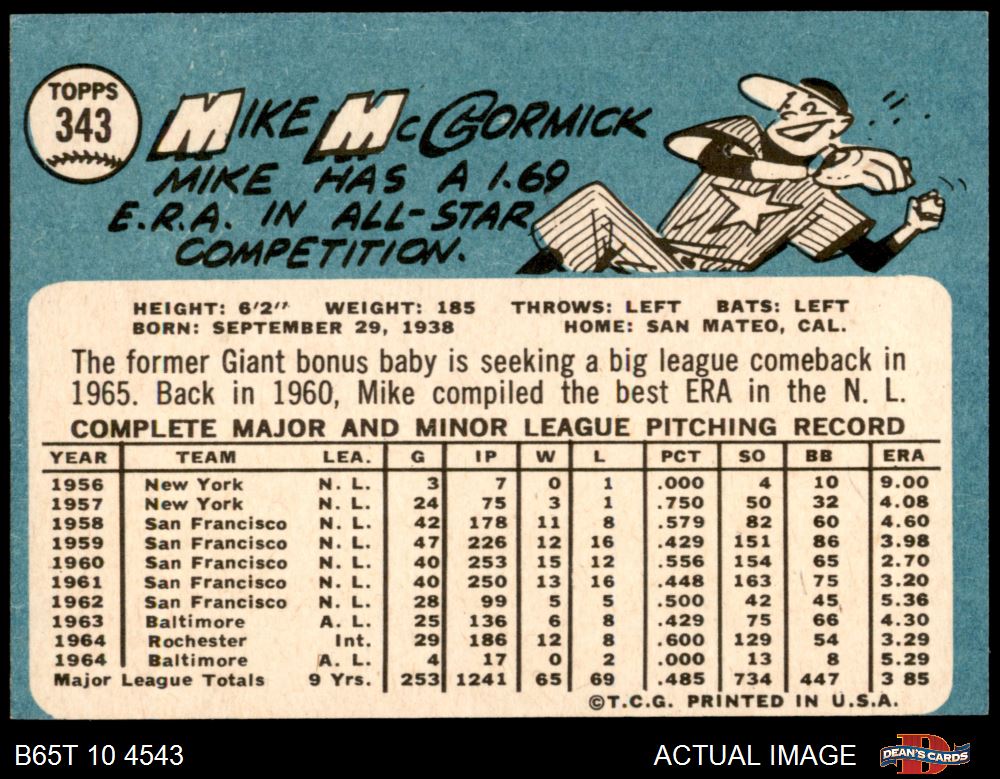 TOPPS
343

MIKE McCORMICK
MIKE HAS A 1.69 E.R.A. IN ALL-STAR COMPETITION.

HEIGHT: 6'2" WEIGHT: 185 THROWS: LEFT BATS: LEFT
BORN: SEPTEMBER 29, 1938 HOME: SAN MATEO, CAL.

The former Giant bonus baby is seeking a big league comeback in 1965. Back in 1960, Mike compiled the best ERA in the N. L.

COMPLETE MAJOR AND MINOR LEAGUE PITCHING RECORD

| YEAR | TEAM | LEA. | G | IP | W | L | PCT | SO | BB | ERA |
|---|---|---|---|---|---|---|---|---|---|---|
| 1956 | New York | N. L. | 3 | 7 | 0 | 1 | .000 | 4 | 10 | 9.00 |
| 1957 | New York | N. L. | 24 | 75 | 3 | 1 | .750 | 50 | 32 | 4.08 |
| 1958 | San Francisco | N. L. | 42 | 178 | 11 | 8 | .579 | 82 | 60 | 4.60 |
| 1959 | San Francisco | N. L. | 47 | 226 | 12 | 16 | .429 | 151 | 86 | 3.98 |
| 1960 | San Francisco | N. L. | 40 | 253 | 15 | 12 | .556 | 154 | 65 | 2.70 |
| 1961 | San Francisco | N. L. | 40 | 250 | 13 | 16 | .448 | 163 | 75 | 3.20 |
| 1962 | San Francisco | N. L. | 28 | 99 | 5 | 5 | .500 | 42 | 45 | 5.36 |
| 1963 | Baltimore | A. L. | 25 | 136 | 6 | 8 | .429 | 75 | 66 | 4.30 |
| 1964 | Rochester | Int. | 29 | 186 | 12 | 8 | .600 | 129 | 54 | 3.29 |
| 1964 | Baltimore | A. L. | 4 | 17 | 0 | 2 | .000 | 13 | 8 | 5.29 |
| Major League Totals | | 9 Yrs. | 253 | 1241 | 65 | 69 | .485 | 734 | 447 | 3 85 |

©T.C.G. PRINTED IN U.S.A.

B65T 10 4543

ACTUAL IMAGE

DEAN'S CARDS